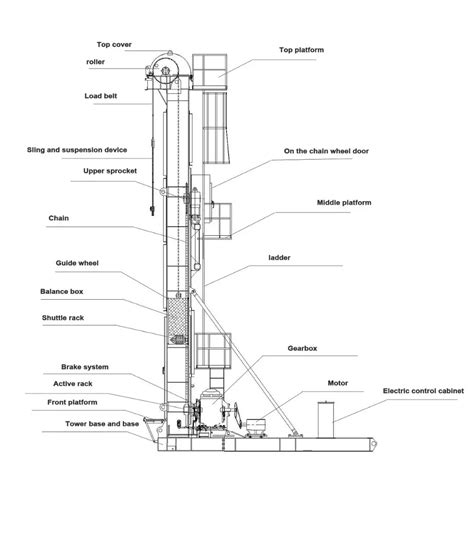 Top cover

roller

Load belt

Sling and suspension device

Upper sprocket

Chain

Guide wheel

Balance box

Shuttle rack

Brake system

Active rack

Front platform

Tower base and base

Top platform

On the chain wheel door

Middle platform

ladder

Gearbox

Motor

Electric control cabinet